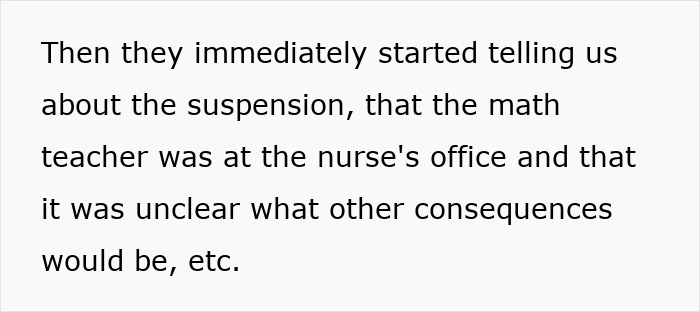 Then they immediately started telling us about the suspension, that the math teacher was at the nurse's office and that it was unclear what other consequences would be, etc.